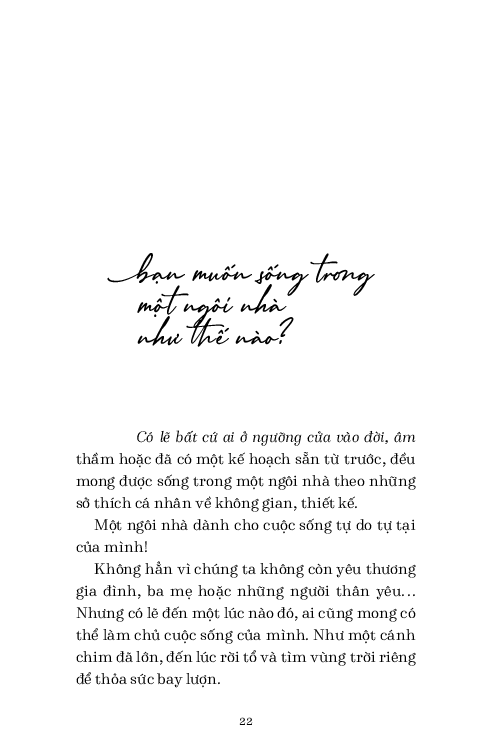 bạn muốn sống trong một ngôi nhà như thế nào?

Có lẽ bất cứ ai ở ngưỡng cửa vào đời, âm thầm hoặc đã có một kế hoạch sẵn từ trước, đều mong được sống trong một ngôi nhà theo những sở thích cá nhân về không gian, thiết kế.

Một ngôi nhà dành cho cuộc sống tự do tự tại của mình!

Không hẳn vì chúng ta không còn yêu thương gia đình, ba mẹ hoặc những người thân yêu... Nhưng có lẽ đến một lúc nào đó, ai cũng mong có thể làm chủ cuộc sống của mình. Như một cánh chim đã lớn, đến lúc rời tổ và tìm vùng trời riêng để thỏa sức bay lượn.

22